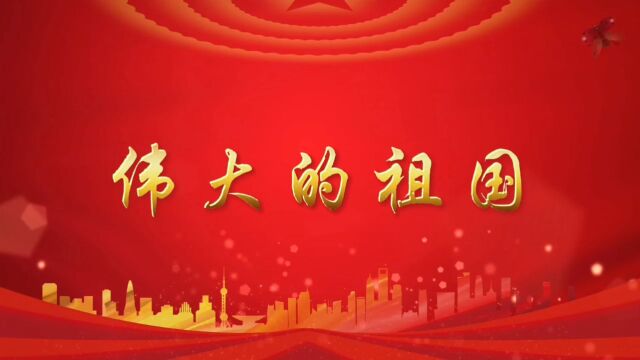 伟大的祖国